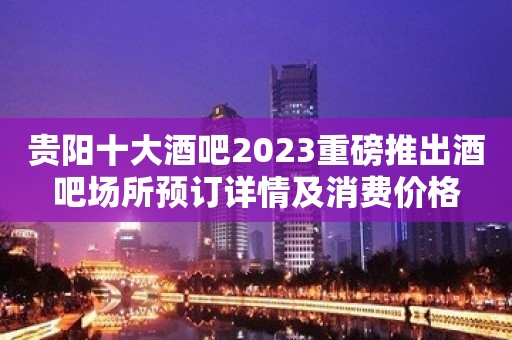 贵阳十大酒吧2023重磅推出酒吧场所预订详情及消费价格